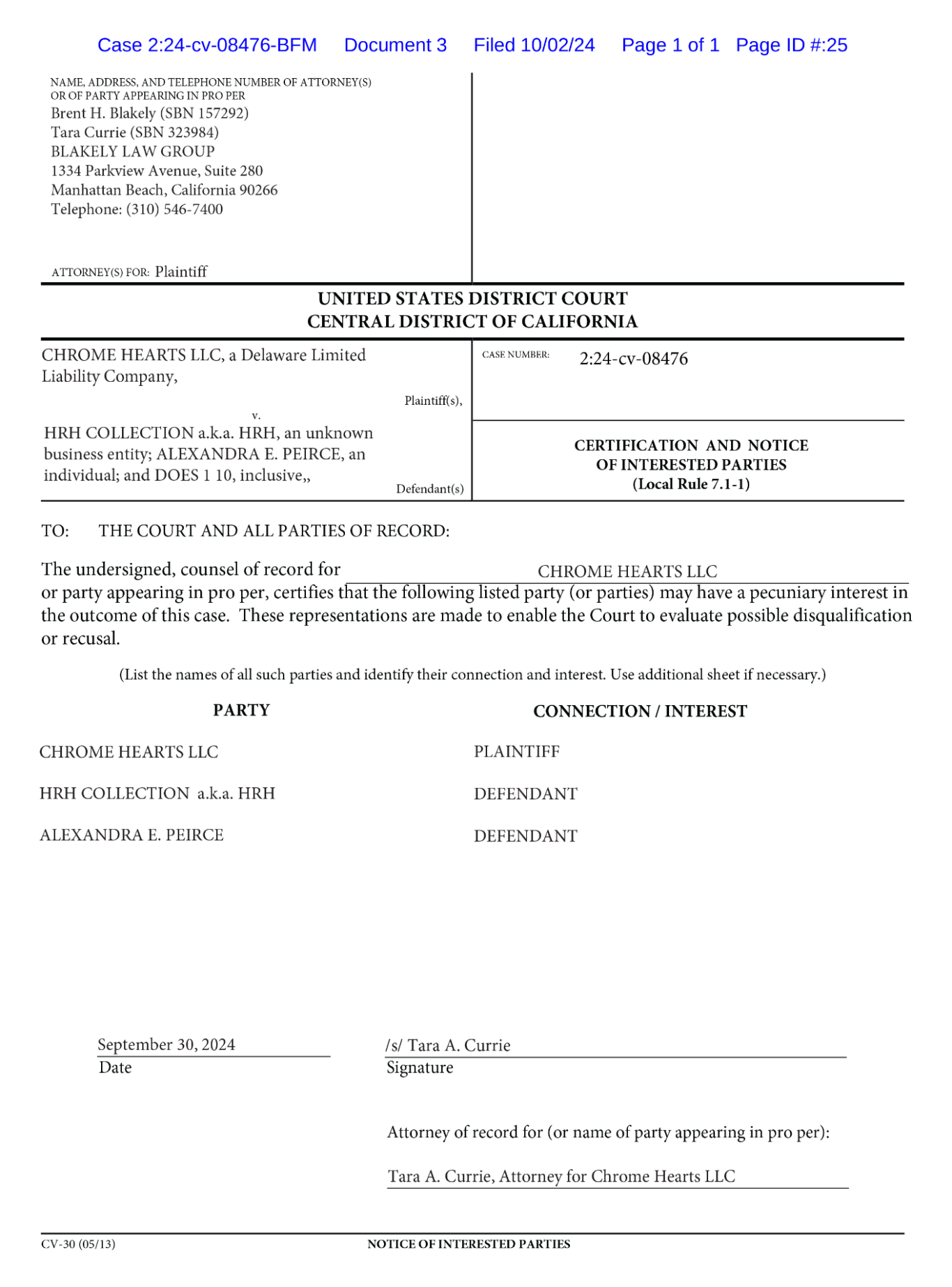 Case 2:24-cv-08476-BFM Document 3 Filed 10/02/24 Page 1 of 1 Page ID #:25

NAME, ADDRESS, AND TELEPHONE NUMBER OF ATTORNEY(S) OR OF PARTY APPEARING IN PRO PER
Brent H. Blakely (SBN 157292)
Tara Currie (SBN 323984)
BLAKELY LAW GROUP
1334 Parkview Avenue, Suite 280
Manhattan Beach, California 90266
Telephone: (310) 546-7400

ATTORNEY(S) FOR: Plaintiff

UNITED STATES DISTRICT COURT
CENTRAL DISTRICT OF CALIFORNIA

CHROME HEARTS LLC, a Delaware Limited Liability Company,

Plaintiff(s),

v.

HRH COLLECTION a.k.a. HRH, an unknown business entity; ALEXANDRA E. PEIRCE, an individual; and DOES 1 10, inclusive,,

Defendant(s)

CASE NUMBER: 2:24-cv-08476

CERTIFICATION AND NOTICE OF INTERESTED PARTIES
(Local Rule 7.1-1)

TO: THE COURT AND ALL PARTIES OF RECORD:

The undersigned, counsel of record for CHROME HEARTS LLC or party appearing in pro per, certifies that the following listed party (or parties) may have a pecuniary interest in the outcome of this case. These representations are made to enable the Court to evaluate possible disqualification or recusal.

(List the names of all such parties and identify their connection and interest. Use additional sheet if necessary.)

| PARTY | CONNECTION / INTEREST |
|---|---|
| CHROME HEARTS LLC | PLAINTIFF |
| HRH COLLECTION a.k.a. HRH | DEFENDANT |
| ALEXANDRA E. PEIRCE | DEFENDANT |

September 30, 2024
Date

/s/ Tara A. Currie
Signature

Attorney of record for (or name of party appearing in pro per):

Tara A. Currie, Attorney for Chrome Hearts LLC

CV-30 (05/13) NOTICE OF INTERESTED PARTIES